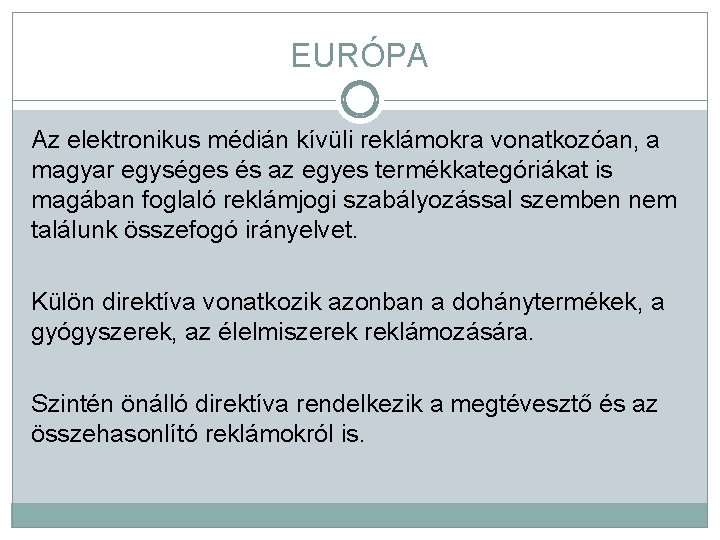 EURÓPA

Az elektronikus médián kívüli reklámokra vonatkozóan, a magyar egységes és az egyes termékkategóriákat is magában foglaló reklámjogi szabályozással szemben nem találunk összefogó irányelvet.

Külön direktíva vonatkozik azonban a dohánytermékek, a gyógyszerek, az élelmiszerek reklámozására.

Szintén önálló direktíva rendelkezik a megtévesztő és az összehasonlító reklámokról is.